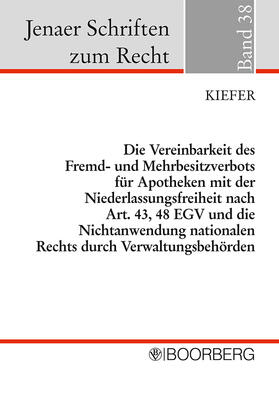 Jenaer Schriften zum Recht

Band 38

KIEFER

Die Vereinbarkeit des Fremd- und Mehrbesitzverbots für Apotheken mit der Niederlassungsfreiheit nach Art. 43, 48 EGV und die Nichtanwendung nationalen Rechts durch Verwaltungsbehörden

BOORBERG